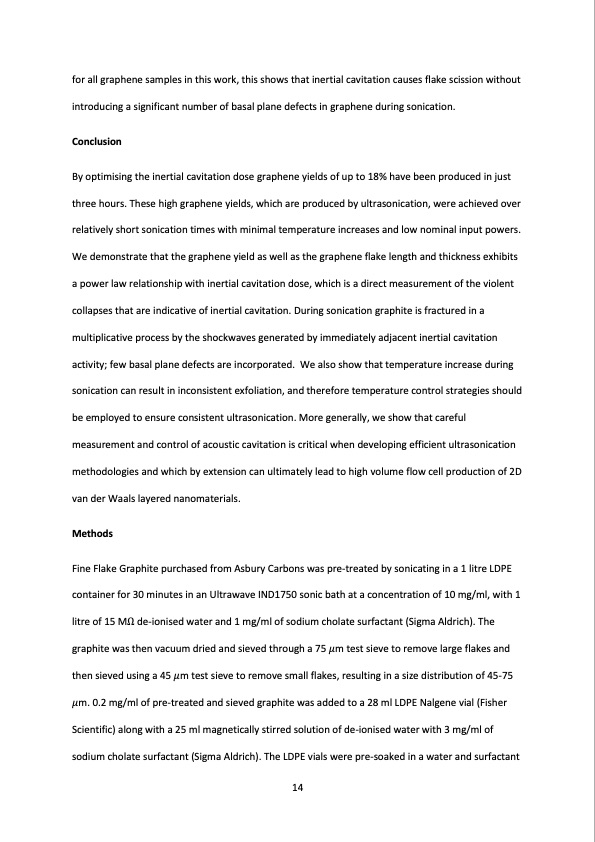 for all graphene samples in this work, this shows that inertial cavitation causes flake scission without introducing a significant number of basal plane defects in graphene during sonication.

Conclusion

By optimising the inertial cavitation dose graphene yields of up to 18% have been produced in just three hours. These high graphene yields, which are produced by ultrasonication, were achieved over relatively short sonication times with minimal temperature increases and low nominal input powers. We demonstrate that the graphene yield as well as the graphene flake length and thickness exhibits a power law relationship with inertial cavitation dose, which is a direct measurement of the violent collapses that are indicative of inertial cavitation. During sonication graphite is fractured in a multiplicative process by the shockwaves generated by immediately adjacent inertial cavitation activity; few basal plane defects are incorporated. We also show that temperature increase during sonication can result in inconsistent exfoliation, and therefore temperature control strategies should be employed to ensure consistent ultrasonication. More generally, we show that careful measurement and control of acoustic cavitation is critical when developing efficient ultrasonication methodologies and which by extension can ultimately lead to high volume flow cell production of 2D van der Waals layered nanomaterials.

Methods

Fine Flake Graphite purchased from Asbury Carbons was pre-treated by sonicating in a 1 litre LDPE container for 30 minutes in an Ultrawave IND1750 sonic bath at a concentration of 10 mg/ml, with 1 litre of 15 MΩ de-ionised water and 1 mg/ml of sodium cholate surfactant (Sigma Aldrich). The graphite was then vacuum dried and sieved through a 75 $\mu$m test sieve to remove large flakes and then sieved using a 45 $\mu$m test sieve to remove small flakes, resulting in a size distribution of 45-75 $\mu$m. 0.2 mg/ml of pre-treated and sieved graphite was added to a 28 ml LDPE Nalgene vial (Fisher Scientific) along with a 25 ml magnetically stirred solution of de-ionised water with 3 mg/ml of sodium cholate surfactant (Sigma Aldrich). The LDPE vials were pre-soaked in a water and surfactant

14